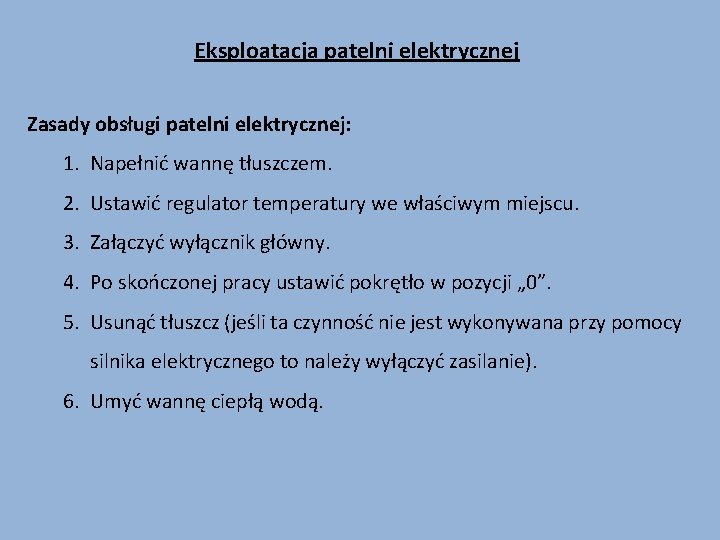 Eksploatacja patelni elektrycznej

Zasady obsługi patelni elektrycznej:

1. Napełnić wannę tłuszczem.
2. Ustawić regulator temperatury we właściwym miejscu.
3. Załączyć wyłącznik główny.
4. Po skończonej pracy ustawić pokrętło w pozycji „0”.
5. Usunąć tłuszcz (jeśli ta czynność nie jest wykonywana przy pomocy silnika elektrycznego to należy wyłączyć zasilanie).
6. Umyć wannę ciepłą wodą.